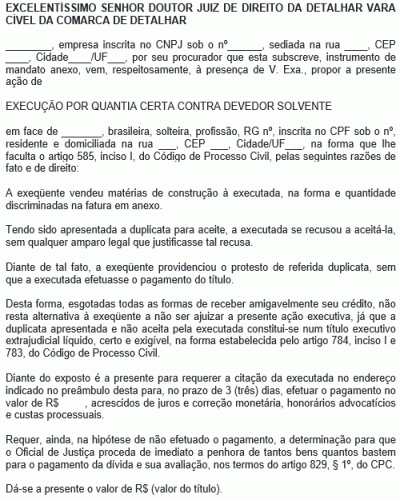 EXCELENTÍSSIMO SENHOR DOUTOR JUIZ DE DIREITO DA DETALHAR VARA CÍVEL DA COMARCA DE DETALHAR

________, empresa inscrita no CNPJ sob o nº______, sediada na rua ____, CEP ____, Cidade____/UF___, por seu procurador que esta subscreve, instrumento de mandato anexo, vem, respeitosamente, à presença de V. Exa., propor a presente ação de

EXECUÇÃO POR QUANTIA CERTA CONTRA DEVEDOR SOLVENTE

em face de _______, brasileira, solteira, profissão, RG nº, inscrita no CPF sob o nº, residente e domiciliada na rua ___, CEP ___, Cidade/UF___, na forma que lhe faculta o artigo 585, inciso I, do Código de Processo Civil, pelas seguintes razões de fato e de direito:

A exeqüente vendeu matérias de construção à executada, na forma e quantidade discriminadas na fatura em anexo.

Tendo sido apresentada a duplicata para aceite, a executada se recusou a aceitá-la, sem qualquer amparo legal que justificasse tal recusa.

Diante de tal fato, a exeqüente providenciou o protesto de referida duplicata, sem que a executada efetuasse o pagamento do título.

Desta forma, esgotadas todas as formas de receber amigavelmente seu crédito, não resta alternativa à exeqüente a não ser ajuizar a presente ação executiva, já que a duplicata apresentada e não aceita pela executada constitui-se num título executivo extrajudicial líquido, certo e exigível, na forma estabelecida pelo artigo 784, inciso I e 783, do Código de Processo Civil.

Diante do exposto é a presente para requerer a citação da executada no endereço indicado no preâmbulo desta para, no prazo de 3 (três) dias, efetuar o pagamento no valor de R$ , acrescidos de juros e correção monetária, honorários advocatícios e custas processuais.

Requer, ainda, na hipótese de não efetuado o pagamento, a determinação para que o Oficial de Justiça proceda de imediato a penhora de tantos bens quantos bastem para o pagamento da dívida e sua avaliação, nos termos do artigo 829, § 1º, do CPC.

Dá-se a presente o valor de R$ (valor do título).